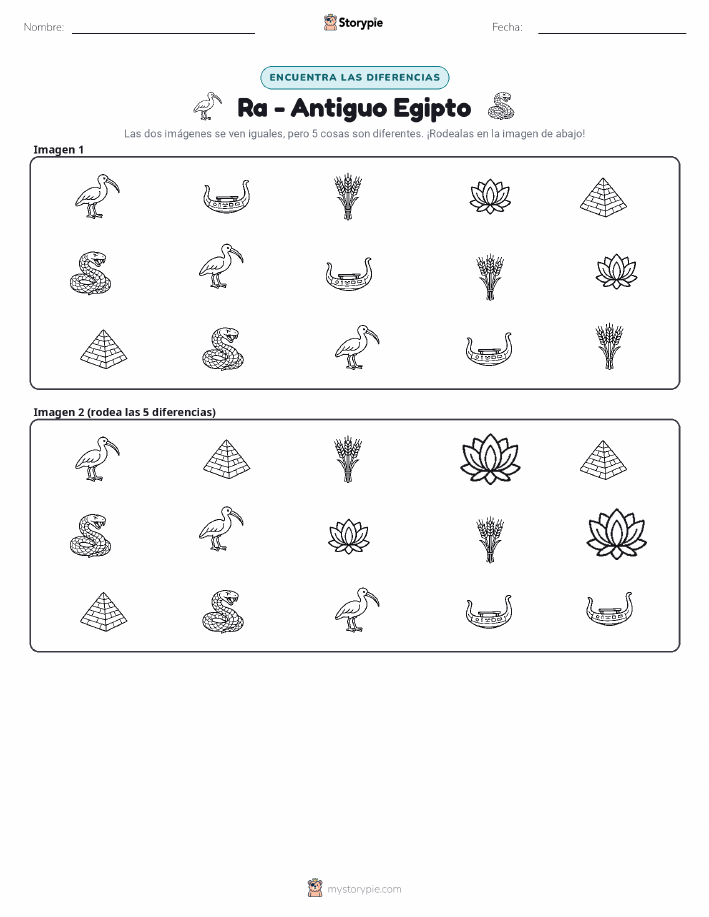 Nombre:

Storypie

Fecha:

ENCUENTRA LAS DIFERENCIAS

Ra - Antiguo Egipto

Las dos imágenes se ven iguales, pero 5 cosas son diferentes. ¡Rodealas en la imagen de abajo!

Imagen 1

Imagen 2 (rodea las 5 diferencias)

mystorypie.com